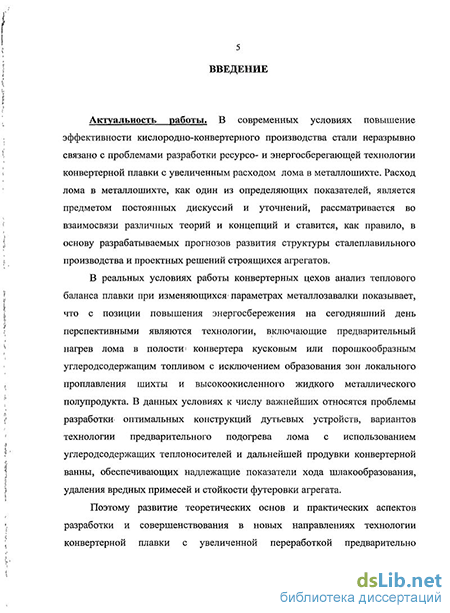 5

ВВЕДЕНИЕ

Актуальность работы. В современных условиях повышение эффективности кислородно-конвертерного производства стали неразрывно связано с проблемами разработки ресурсо- и энергосберегающей технологии конвертерной плавки с увеличенным расходом лома в металлошихте. Расход лома в металлошихте, как один из определяющих показателей, является предметом постоянных дискуссий и уточнений, рассматривается во взаимосвязи различных теорий и концепций и ставится, как правило, в основу разрабатываемых прогнозов развития структуры сталеплавильного производства и проектных решений строящихся агрегатов.

В реальных условиях работы конвертерных цехов анализ теплового баланса плавки при изменяющихся параметрах металлозавалки показывает, что с позиции повышения энергосбережения на сегодняшний день перспективными являются технологии, включающие предварительный нагрев лома в полости конвертера кусковым или порошкообразным углеродсодержащим топливом с исключением образования зон локального проплавления шихты и высокоокисленного жидкого металлического полупродукта. В данных условиях к числу важнейших относятся проблемы разработки оптимальных конструкций дутьевых устройств, вариантов технологии предварительного подогрева лома с использованием углеродсодержащих теплоносителей и дальнейшей продувки конвертерной ванны, обеспечивающих надлежащие показатели хода шлакообразования, удаления вредных примесей и стойкости футеровки агрегата.

Поэтому развитие теоретических основ и практических аспектов разработки и совершенствования в новых направлениях технологии конвертерной плавки с увеличенной переработкой предварительно

dsLib.net
библиотека диссертаций